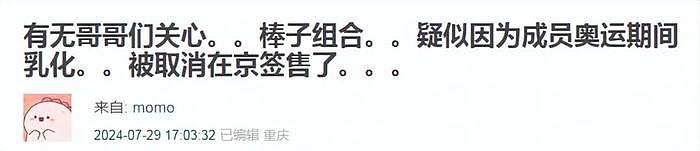 有无哥哥们关心。。棒子组合。。疑似因为成员奥运期间乳化。。被取消在京签售了。。。

来自: momo

2024-07-29 17:03:32 已编辑 重庆